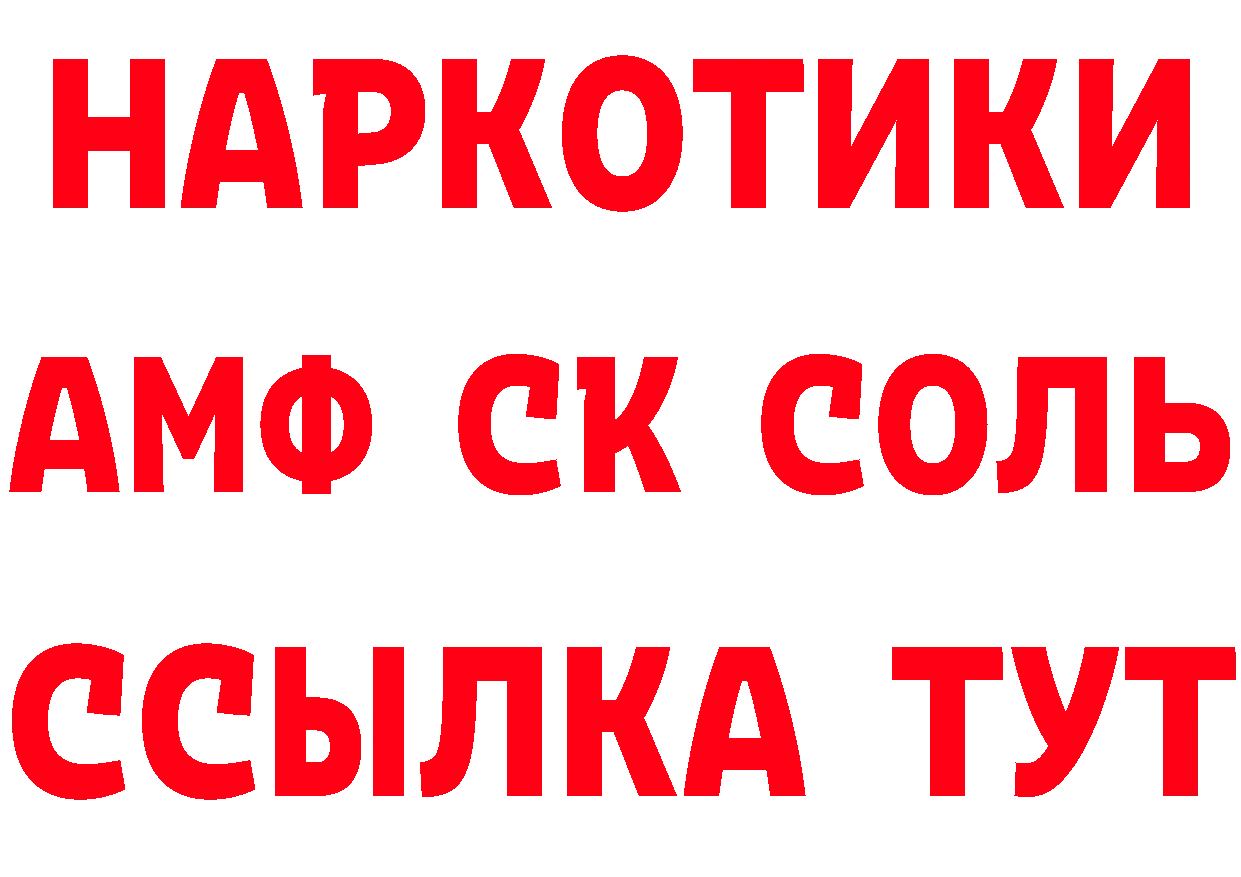 НАРКОТИКИ

АМФ СК СОЛЬ

ССЫЛКА ТУТ